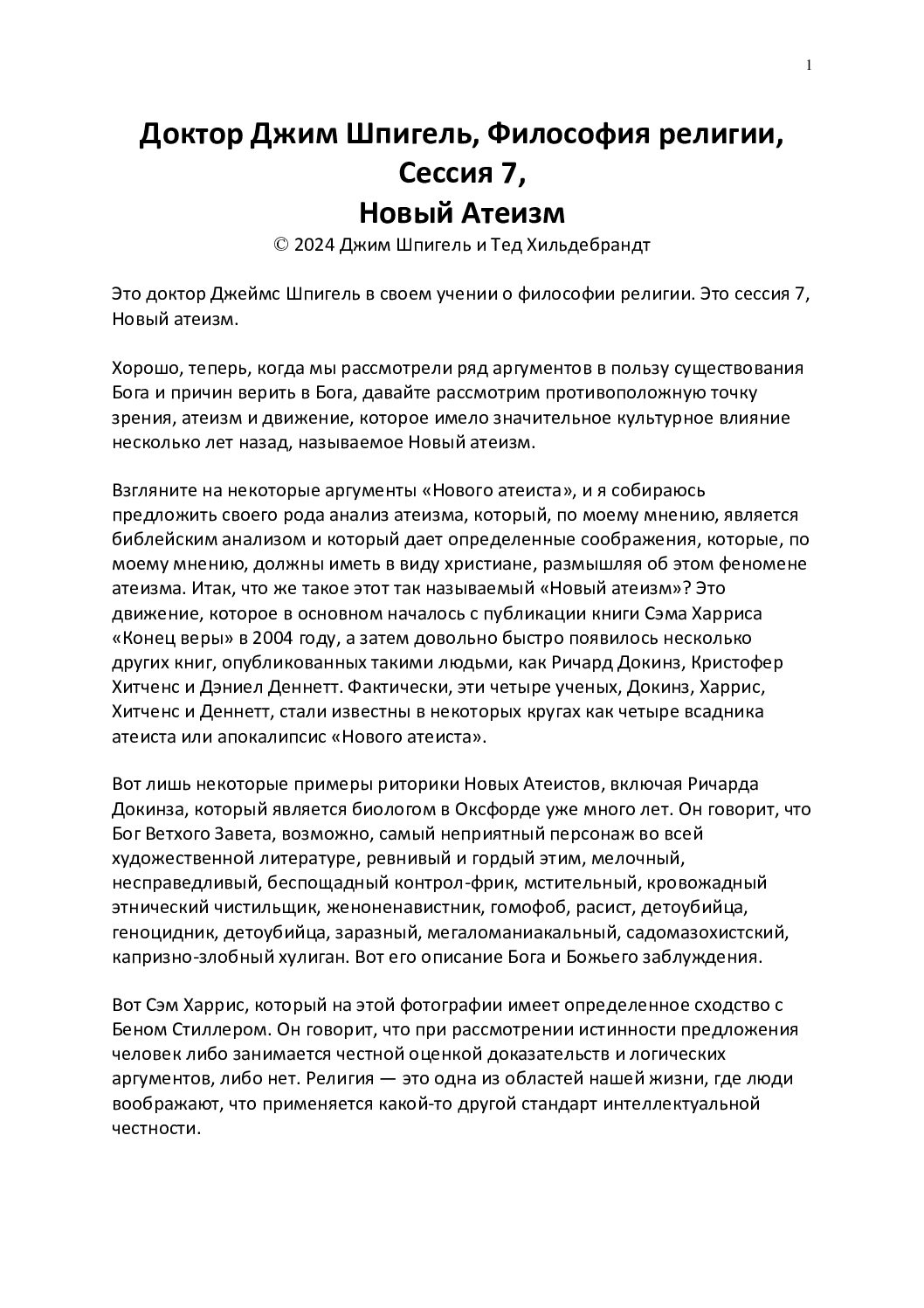 1

Доктор Джим Шпигель, Философия религии, Сессия 7, Новый Атеизм
© 2024 Джим Шпигель и Тед Хильдебрандт

Это доктор Джеймс Шпигель в своем учении о философии религии. Это сессия 7, Новый атеизм.

Хорошо, теперь, когда мы рассмотрели ряд аргументов в пользу существования Бога и причин верить в Бога, давайте рассмотрим противоположную точку зрения, атеизм и движение, которое имело значительное культурное влияние несколько лет назад, называемое Новый атеизм.

Взгляните на некоторые аргументы «Нового атеиста», и я собираюсь предложить своего рода анализ атеизма, который, по моему мнению, является библейским анализом и который дает определенные соображения, которые, по моему мнению, должны иметь в виду христиане, размышляя об этом феномене атеизма. Итак, что же такое этот так называемый «Новый атеизм»? Это движение, которое в основном началось с публикации книги Сэма Харриса «Конец веры» в 2004 году, а затем довольно быстро появилось несколько других книг, опубликованных такими людьми, как Ричард Докинз, Кристофер Хитченс и Дэниел Деннетт. Фактически, эти четыре ученых, Докинз, Харрис, Хитченс и Деннетт, стали известны в некоторых кругах как четыре всадника атеиста или апокалипсис «Нового атеиста».

Вот лишь некоторые примеры риторики Новых Атеистов, включая Ричарда Докинза, который является биологом в Оксфорде уже много лет. Он говорит, что Бог Ветхого Завета, возможно, самый неприятный персонаж во всей художественной литературе, ревнивый и гордый этим, мелочный, несправедливый, беспощадный контрол-фрик, мстительный, кровожадный этнический чистильщик, женоненавистник, гомофоб, расист, детоубийца, геноцидник, детоубийца, заразный, мегаломаниакальный, садомазохистский, капризно-злобный хулиган. Вот его описание Бога и Божьего заблуждения.

Вот Сэм Харрис, который на этой фотографии имеет определенное сходство с Беном Стиллером. Он говорит, что при рассмотрении истинности предложения человек либо занимается честной оценкой доказательств и логических аргументов, либо нет. Религия — это одна из областей нашей жизни, где люди воображают, что применяется какой-то другой стандарт интеллектуальной честности.